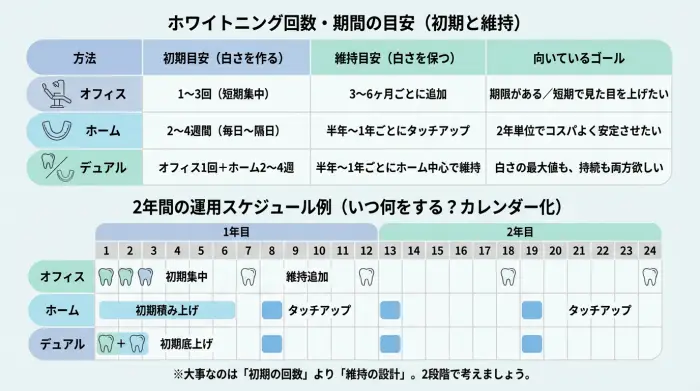 ホワイトニング回数・期間の目安（初期と維持）

| 方法 | 初期目安（白さを作る） | 維持目安（白さを保つ） | 向いているゴール |
|---|---|---|---|
| オフィス | 1〜3回（短期集中） | 3〜6ヶ月ごとに追加 | 期限がある／短期で見た目を上げたい |
| ホーム | 2〜4週間（毎日〜隔日） | 半年〜1年ごとにタッチアップ | 2年単位でコスパよく安定させたい |
| デュアル | オフィス1回＋ホーム2〜4週 | 半年〜1年ごとにホーム中心で維持 | 白さの最大値も、持続も両方欲しい |

2年間の運用スケジュール例（いつ何をする？カレンダー化）

1年目
2年目

1 2 3 4 5 6 7 8 9 10 11 12 13 14 15 16 17 18 19 20 21 22 23 24

オフィス 初期集中 維持追加
ホーム 初期積み上げ タッチアップ タッチアップ
デュアル + 初期底上げ

※大事なのは「初期の回数」より「維持の設計」。2段階で考えましょう。